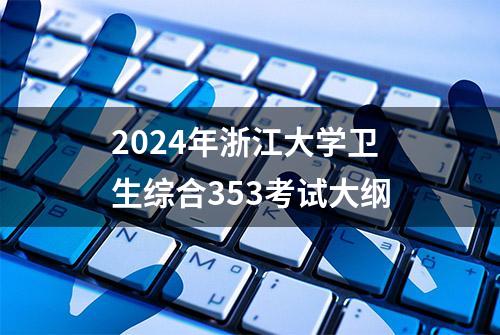 2024年浙江大学卫生综合353考试大纲